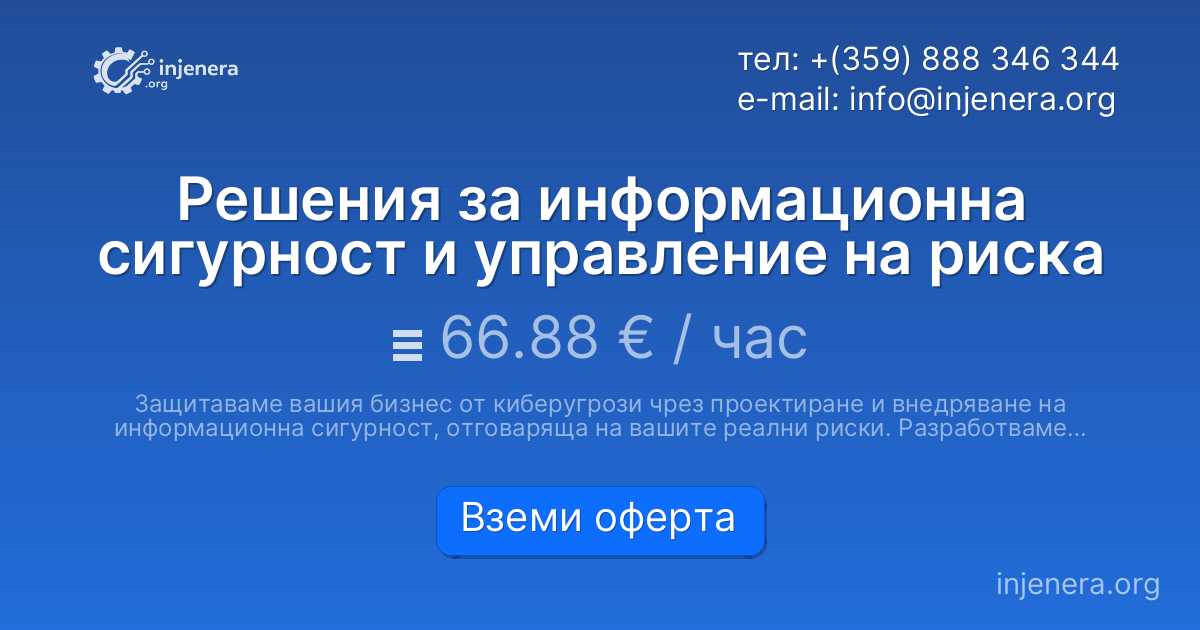 injenera .org

тел: +(359) 888 346 344
e-mail: info@injenera.org

Решения за информационна сигурност и управление на риска

66.88 € / час

Защитаваме вашия бизнес от киберугрози чрез проектиране и внедряване на информационна сигурност, отговаряща на вашите реални рискове. Разработваме...

Вземи оферта

injenera.org